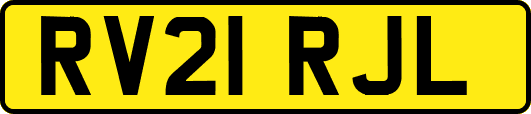 RV21 RJL